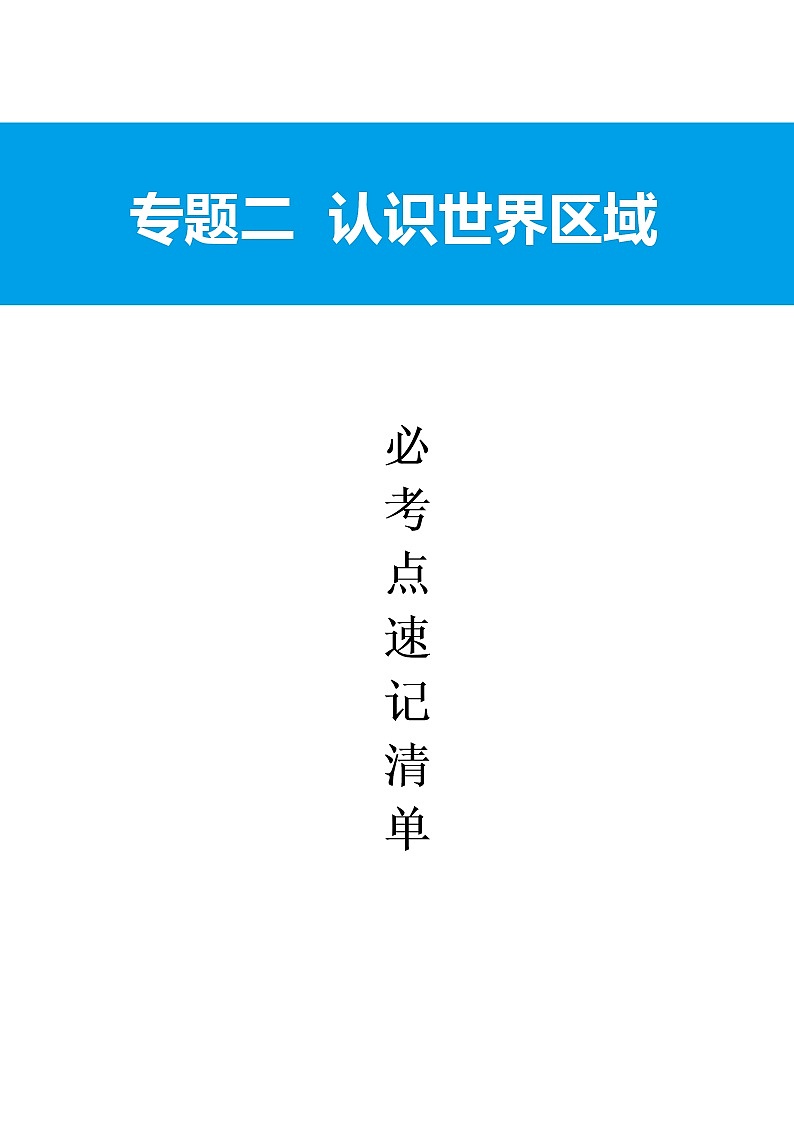 专题二 认识世界区域

必考点速记清单